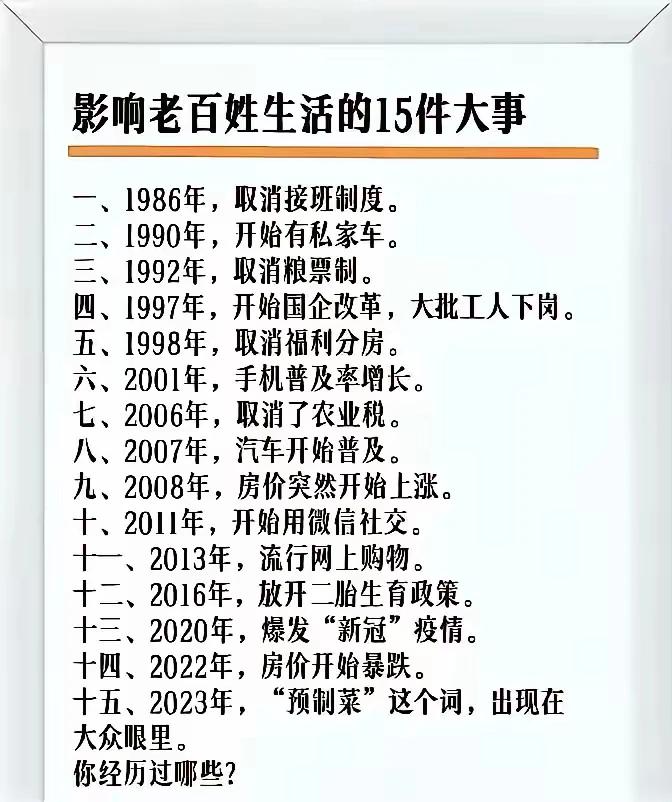 影响老百姓生活的15件大事

一、1986年，取消接班制度。
二、1990年，开始有私家车。
三、1992年，取消粮票制。
四、1997年，开始国企改革，大批工人下岗。
五、1998年，取消福利分房。
六、2001年，手机普及率增长。
七、2006年，取消了农业税。
八、2007年，汽车开始普及。
九、2008年，房价突然开始上涨。
十、2011年，开始用微信社交。
十一、2013年，流行网上购物。
十二、2016年，放开二胎生育政策。
十三、2020年，爆发“新冠”疫情。
十四、2022年，房价开始暴跌。
十五、2023年，“预制菜”这个词，出现在大众眼里。
你经历过哪些？